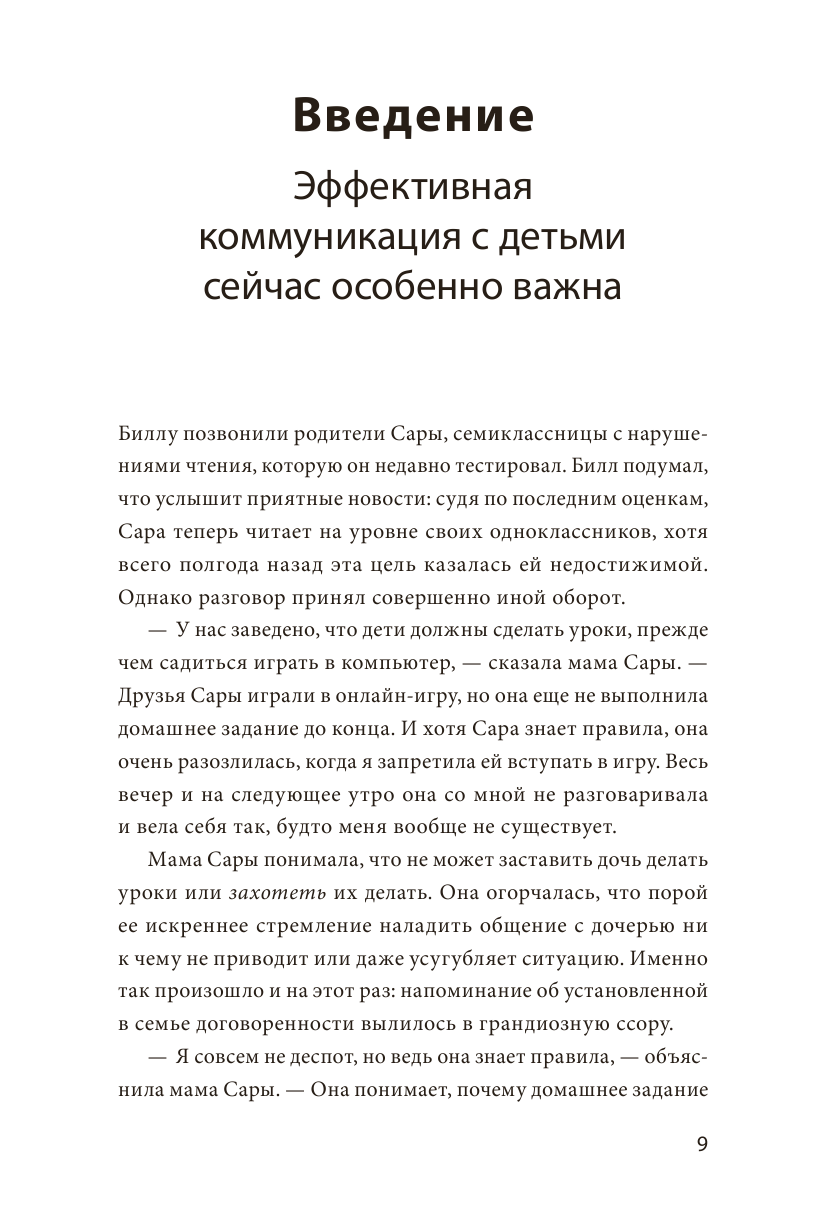 Введение

Эффективная коммуникация с детьми сейчас особенно важна

Биллу позвонили родители Сары, семиклассницы с нарушениями чтения, которую он недавно тестировал. Билл подумал, что услышит приятные новости: судя по последним оценкам, Сара теперь читает на уровне своих одноклассников, хотя всего полгода назад эта цель казалась ей недостижимой. Однако разговор принял совершенно иной оборот.

— У нас заведено, что дети должны сделать уроки, прежде чем садиться играть в компьютер, — сказала мама Сары. — Друзья Сары играли в онлайн-игру, но она еще не выполнила домашнее задание до конца. И хотя Сара знает правила, она очень разозлилась, когда я запретила ей вступать в игру. Весь вечер и на следующее утро она со мной не разговаривала и вела себя так, будто меня вообще не существует.

Мама Сары понимала, что не может заставить дочь делать уроки или захотеть их делать. Она огорчалась, что порой ее искреннее стремление наладить общение с дочерью ни к чему не приводит или даже усугубляет ситуацию. Именно так произошло и на этот раз: напоминание об установленной в семье договоренности вылилось в грандиозную ссору.

— Я совсем не деспот, но ведь она знает правила, — объяснила мама Сары. — Она понимает, почему домашнее задание

9